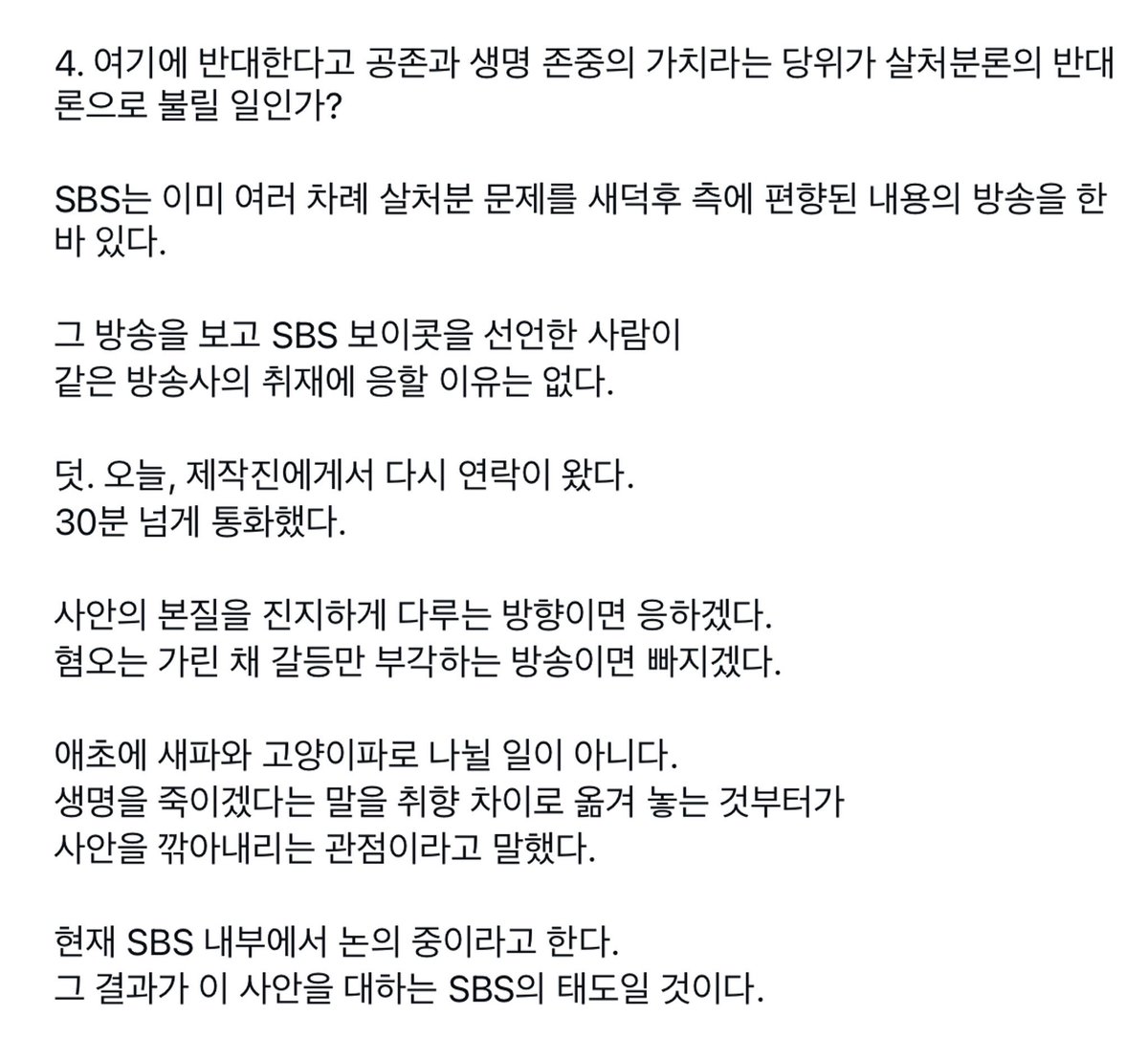 4. 여기에 반대한다고 공존과 생명 존중의 가치라는 당위가 살처분론의 반대론으로 불릴 일인가?

SBS는 이미 여러 차례 살처분 문제를 새덕후 측에 편향된 내용의 방송을 한 바 있다.

그 방송을 보고 SBS 보이콧을 선언한 사람이
같은 방송사의 취재에 응할 이유는 없다.

덧. 오늘, 제작진에게서 다시 연락이 왔다.
30분 넘게 통화했다.

사안의 본질을 진지하게 다루는 방향이면 응하겠다.
혐오는 가린 채 갈등만 부각하는 방송이면 빠지겠다.

애초에 새파와 고양이파로 나뉠 일이 아니다.
생명을 죽이겠다는 말을 취향 차이로 옮겨 놓는 것부터가
사안을 깎아내리는 관점이라고 말했다.

현재 SBS 내부에서 논의 중이라고 한다.
그 결과가 이 사안을 대하는 SBS의 태도일 것이다.